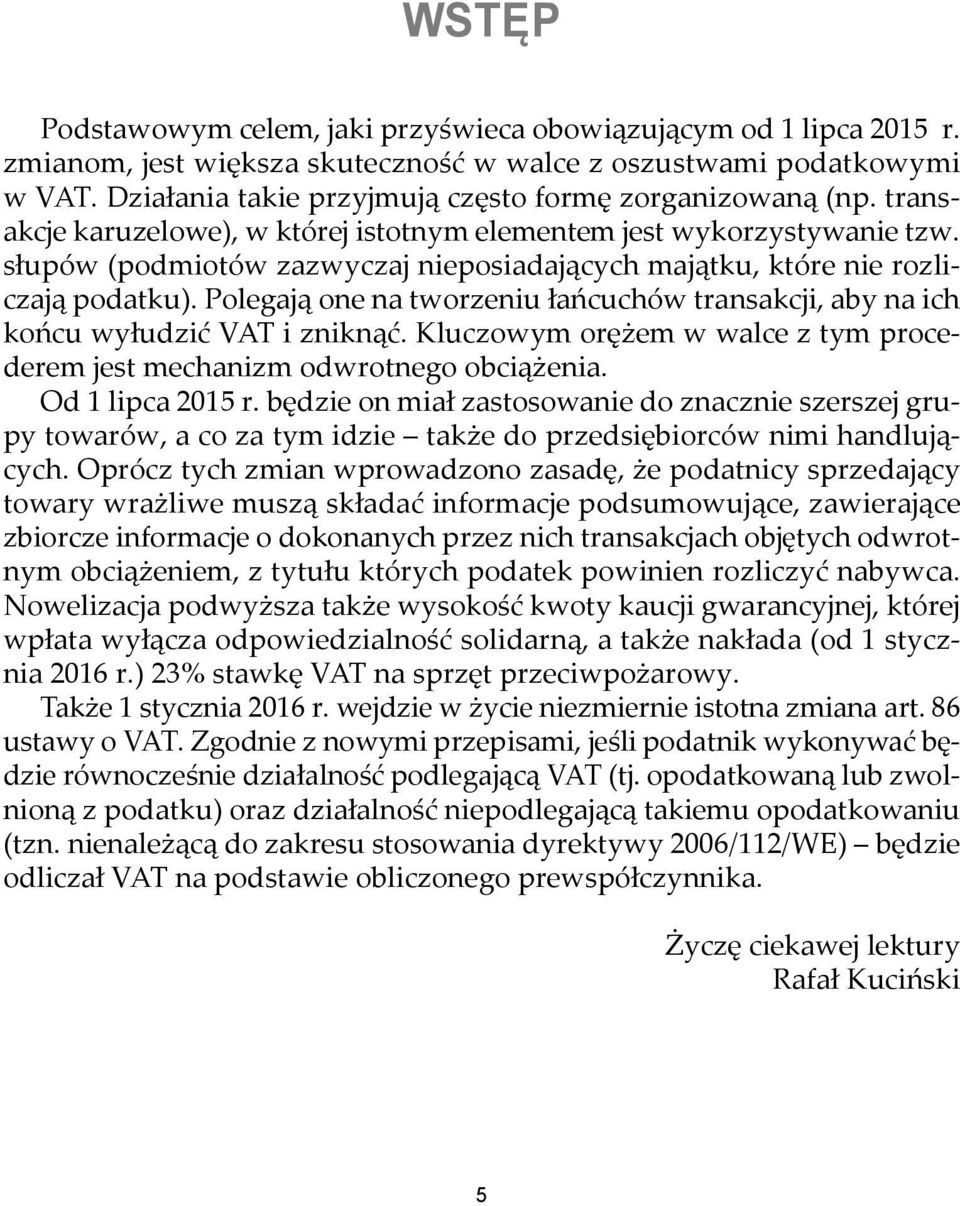 WSTĘP

Podstawowym celem, jaki przyświeca obowiązującym od 1 lipca 2015 r. zmianom, jest większa skuteczność w walce z oszustwami podatkowymi w VAT. Działania takie przyjmują często formę zorganizowaną (np. transakcje karuzelowe), w której istotnym elementem jest wykorzystywanie tzw. słupów (podmiotów zazwyczaj nieposiadających majątku, które nie rozliczają podatku). Polegają one na tworzeniu łańcuchów transakcji, aby na ich końcu wyłudzić VAT i zniknąć. Kluczowym orężem w walce z tym procederem jest mechanizm odwrotnego obciążenia.

Od 1 lipca 2015 r. będzie on miał zastosowanie do znacznie szerszej grupy towarów, a co za tym idzie – także do przedsiębiorców nimi handlujących. Oprócz tych zmian wprowadzono zasadę, że podatnicy sprzedający towary wrażliwe muszą składać informacje podsumowujące, zawierające zbiorcze informacje o dokonanych przez nich transakcjach objętych odwrotnym obciążeniem, z tytułu których podatek powinien rozliczyć nabywca. Nowelizacja podwyższa także wysokość kwoty kaucji gwarancyjnej, której wpłata wyłącza odpowiedzialność solidarną, a także nakłada (od 1 stycznia 2016 r.) 23% stawkę VAT na sprzęt przeciwpożarowy.

Także 1 stycznia 2016 r. wejdzie w życie niezmiernie istotna zmiana art. 86 ustawy o VAT. Zgodnie z nowymi przepisami, jeśli podatnik wykonywać będzie równocześnie działalność podlegającą VAT (tj. opodatkowaną lub zwolnioną z podatku) oraz działalność niepodlegającą takiemu opodatkowaniu (tzn. nienależącą do zakresu stosowania dyrektywy 2006/112/WE) – będzie odliczał VAT na podstawie obliczonego prewspółczynnika.

Życzę ciekawej lektury
Rafał Kuciński

5